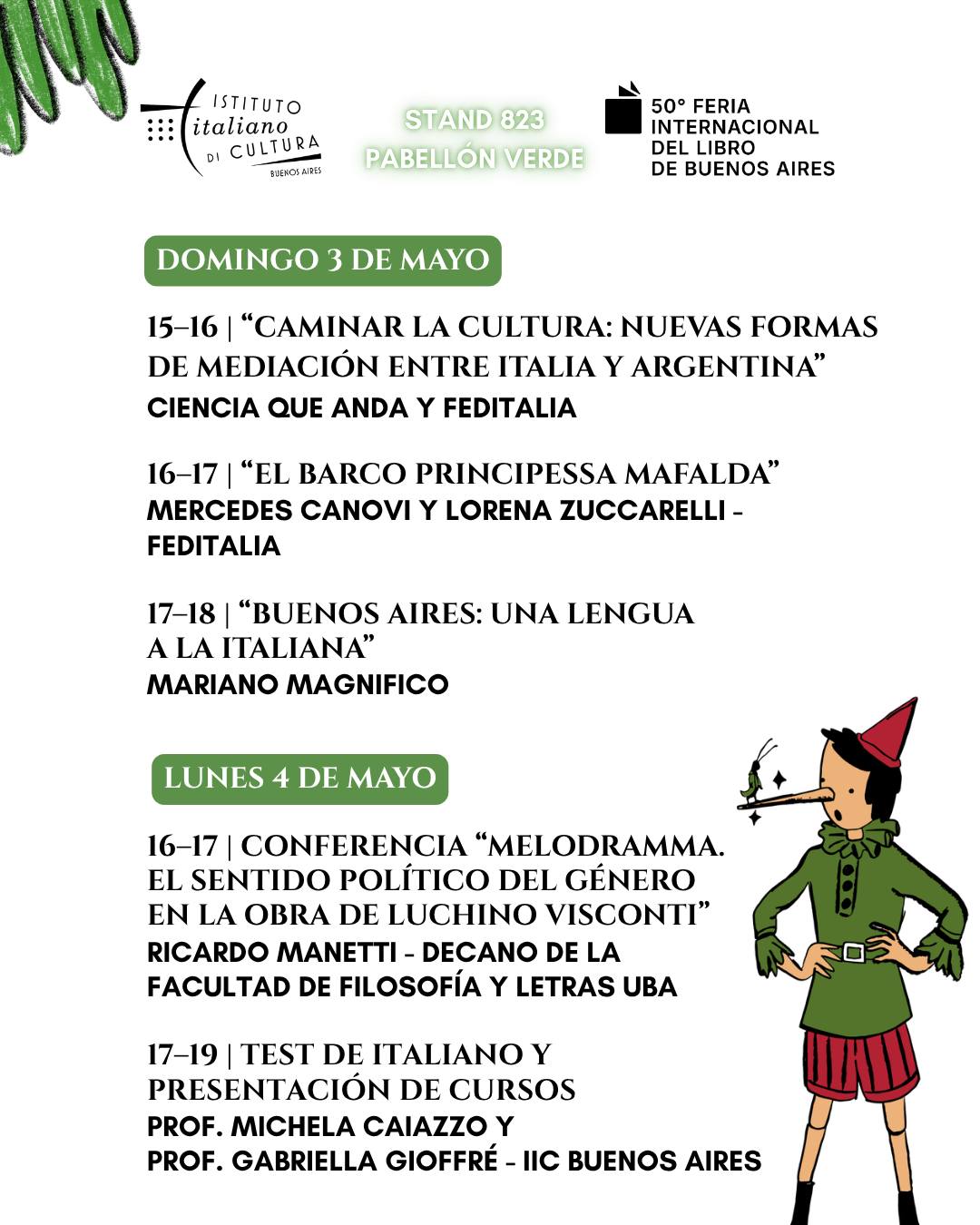 ISTITUTO
italiano
DI CULTURA
BUENOS AIRES

STAND 823
PABELLÓN VERDE

50° FERIA
INTERNACIONAL
DEL LIBRO
DE BUENOS AIRES

DOMINGO 3 DE MAYO

15–16 | "CAMINAR LA CULTURA: NUEVAS FORMAS DE MEDIACIÓN ENTRE ITALIA Y ARGENTINA"
CIENCIA QUE ANDA Y FEDITALIA

16–17 | "EL BARCO PRINCIPESSA MAFALDA"
MERCEDES CANOVI Y LORENA ZUCCARELLI - FEDITALIA

17–18 | "BUENOS AIRES: UNA LENGUA A LA ITALIANA"
MARIANO MAGNIFICO

LUNES 4 DE MAYO

16–17 | CONFERENCIA "MELODRAMMA. EL SENTIDO POLÍTICO DEL GÉNERO EN LA OBRA DE LUCHINO VISCONTI"
RICARDO MANETTI - DECANO DE LA FACULTAD DE FILOSOFÍA Y LETRAS UBA

17–19 | TEST DE ITALIANO Y PRESENTACIÓN DE CURSOS
PROF. MICHELA CAIAZZO Y
PROF. GABRIELLA GIOFFRÉ - IIC BUENOS AIRES